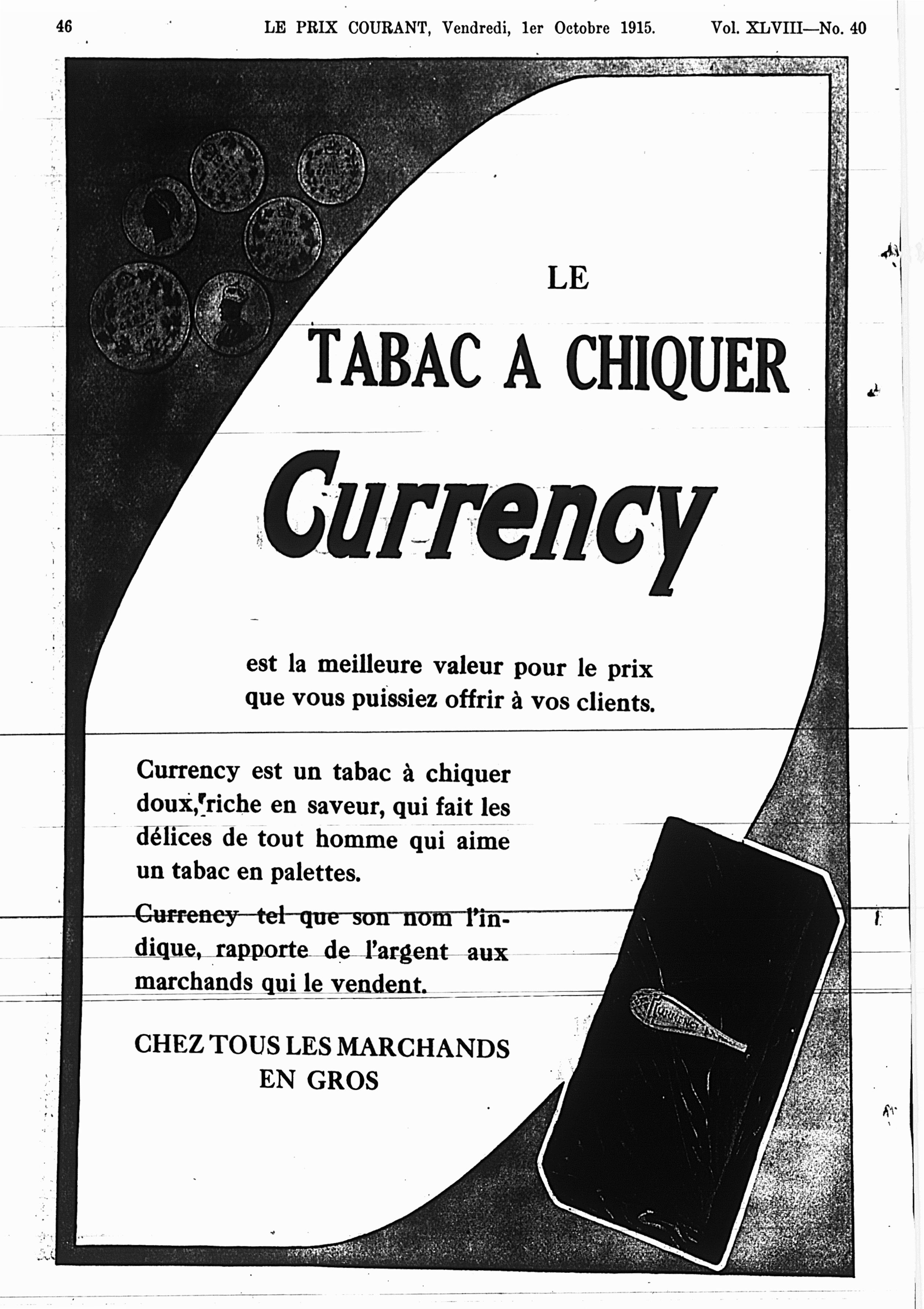 46 LE PRIX COURANT, Vendredi, 1er Octobre 1915. Vol. XLVIII—No. 40

LE

TABAC A CHIQUER

Currency

est la meilleure valeur pour le prix que vous puissiez offrir à vos clients.

Currency est un tabac à chiquer doux, riche en saveur, qui fait les délices de tout homme qui aime un tabac en palettes.

Currency tel que son nom l'indique, rapporte de l'argent aux marchands qui le vendent.

CHEZ TOUS LES MARCHANDS EN GROS

CURRENCY